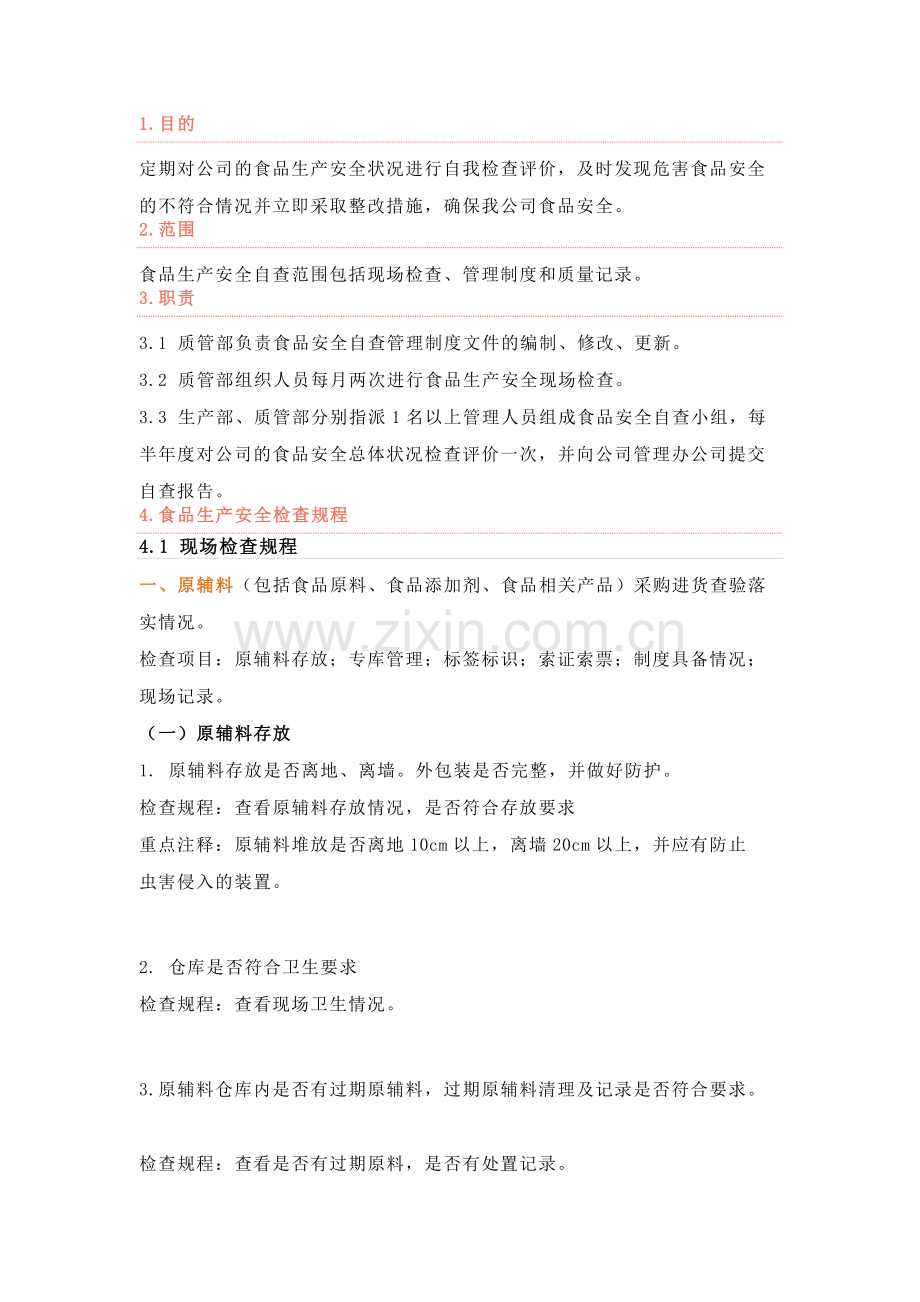 1.目的

定期对公司的食品生产安全状况进行自我检查评价，及时发现危害食品安全的不符合情况并立即采取整改措施，确保我公司食品安全。

2.范围

食品生产安全自查范围包括现场检查、管理制度和质量记录。

3.职责

3.1 质管部负责食品安全自查管理制度文件的编制、修改、更新。

3.2 质管部组织人员每月两次进行食品生产安全现场检查。

3.3 生产部、质管部分别指派1名以上管理人员组成食品安全自查小组，每半年度对公司的食品安全总体状况检查评价一次，并向公司管理办公司提交自查报告。

4.食品生产安全检查规程

4.1 现场检查规程

一、原辅料（包括食品原料、食品添加剂、食品相关产品）采购进货查验落实情况。

检查项目：原辅料存放；专库管理；标签标识；索证索票；制度具备情况；现场记录。

（一）原辅料存放

1. 原辅料存放是否离地、离墙。外包装是否完整，并做好防护。

检查规程：查看原辅料存放情况，是否符合存放要求

重点注释：原辅料堆放是否离地10cm以上，离墙20cm以上，并应有防止虫害侵入的装置。

2. 仓库是否符合卫生要求

检查规程：查看现场卫生情况。

3.原辅料仓库内是否有过期原辅料，过期原辅料清理及记录是否符合要求。

检查规程：查看是否有过期原料，是否有处置记录。

www.zixin.com.cn